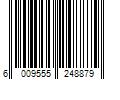 6 009555 248879